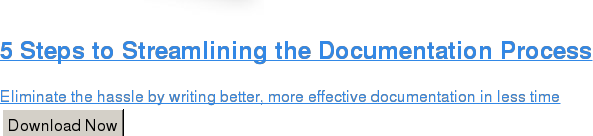 5 Steps to Streamlining the Documentation Process

Eliminate the hassle by writing better, more effective documentation in less time

Download Now